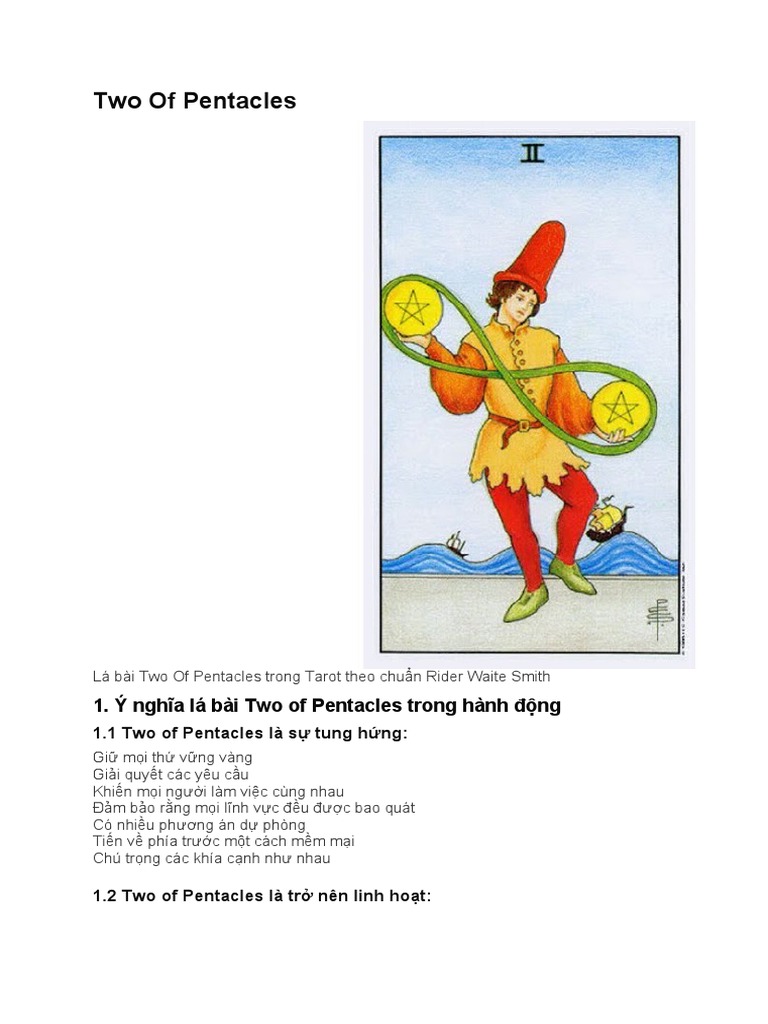 Two Of Pentacles

II

Lá bài Two Of Pentacles trong Tarot theo chuẩn Rider Waite Smith

1. Ý nghĩa lá bài Two of Pentacles trong hành động

1.1 Two of Pentacles là sự tung hứng:

Giữ mọi thứ vững vàng
Giải quyết các yêu cầu
Khiến mọi người làm việc cùng nhau
Đảm bảo rằng mọi lĩnh vực đều được bao quát
Có nhiều phương án dự phòng
Tiến về phía trước một cách mềm mại
Chú trọng các khía cạnh như nhau

1.2 Two of Pentacles là trở nên linh hoạt: